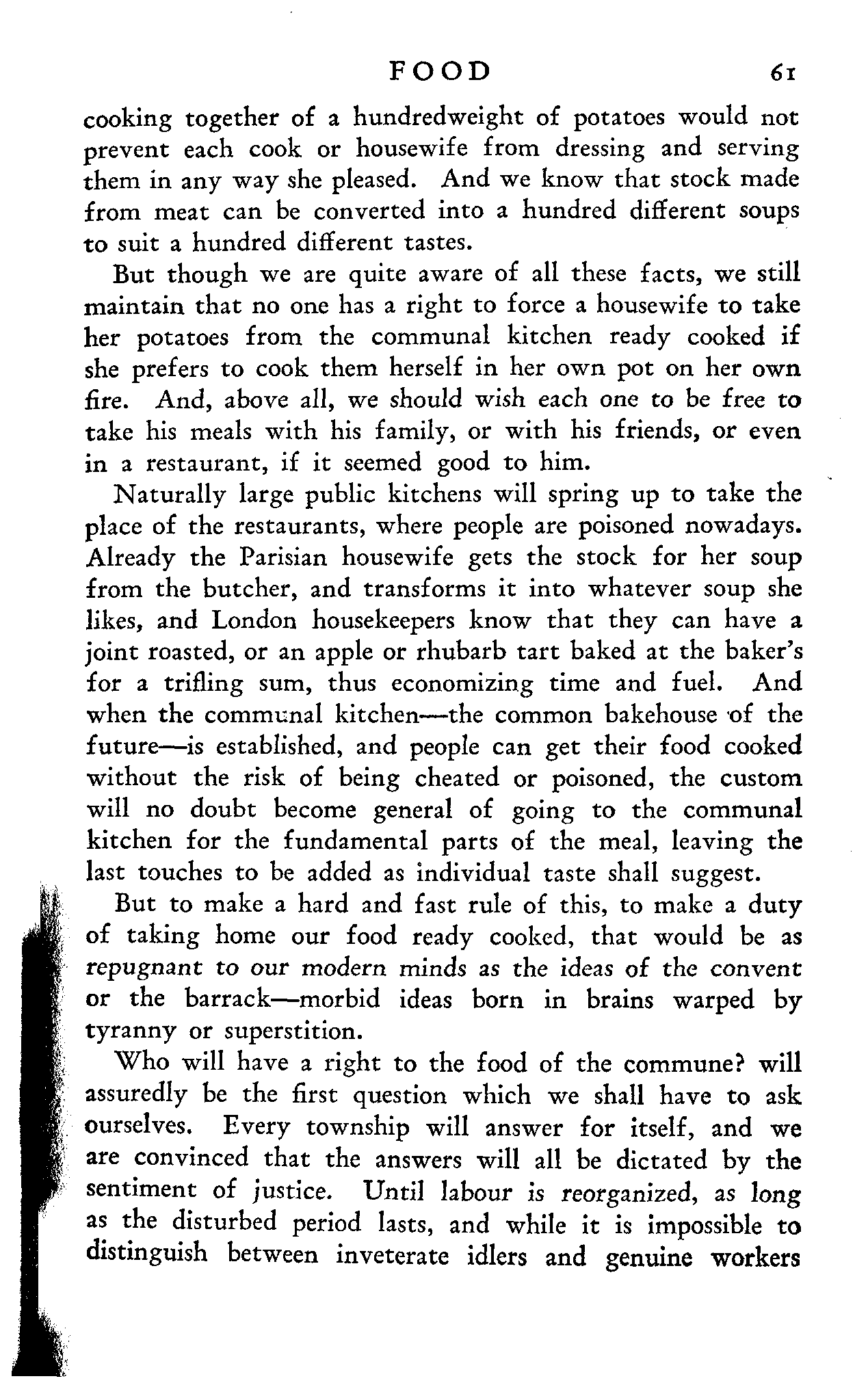 FOOD 61

cooking together of a hundredweight of potatoes would not prevent each cook or housewife from dressing and serving them in any way she pleased. And we know that stock made from meat can be converted into a hundred different soups to suit a hundred different tastes.

But though we are quite aware of all these facts, we still maintain that no one has a right to force a housewife to take her potatoes from the communal kitchen ready cooked if she prefers to cook them herself in her own pot on her own fire. And, above all, we should wish each one to be free to take his meals with his family, or with his friends, or even in a restaurant, if it seemed good to him.

Naturally large public kitchens will spring up to take the place of the restaurants, where people are poisoned nowadays. Already the Parisian housewife gets the stock for her soup from the butcher, and transforms it into whatever soup she likes, and London housekeepers know that they can have a joint roasted, or an apple or rhubarb tart baked at the baker's for a trifling sum, thus economizing time and fuel. And when the communal kitchen—the common bakehouse of the future—is established, and people can get their food cooked without the risk of being cheated or poisoned, the custom will no doubt become general of going to the communal kitchen for the fundamental parts of the meal, leaving the last touches to be added as individual taste shall suggest.

But to make a hard and fast rule of this, to make a duty of taking home our food ready cooked, that would be as repugnant to our modern minds as the ideas of the convent or the barrack—morbid ideas born in brains warped by tyranny or superstition.

Who will have a right to the food of the commune? will assuredly be the first question which we shall have to ask ourselves. Every township will answer for itself, and we are convinced that the answers will all be dictated by the sentiment of justice. Until labour is reorganized, as long as the disturbed period lasts, and while it is impossible to distinguish between inveterate idlers and genuine workers